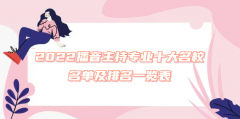 2022播音主持专业十大名校
名单及排名一览表